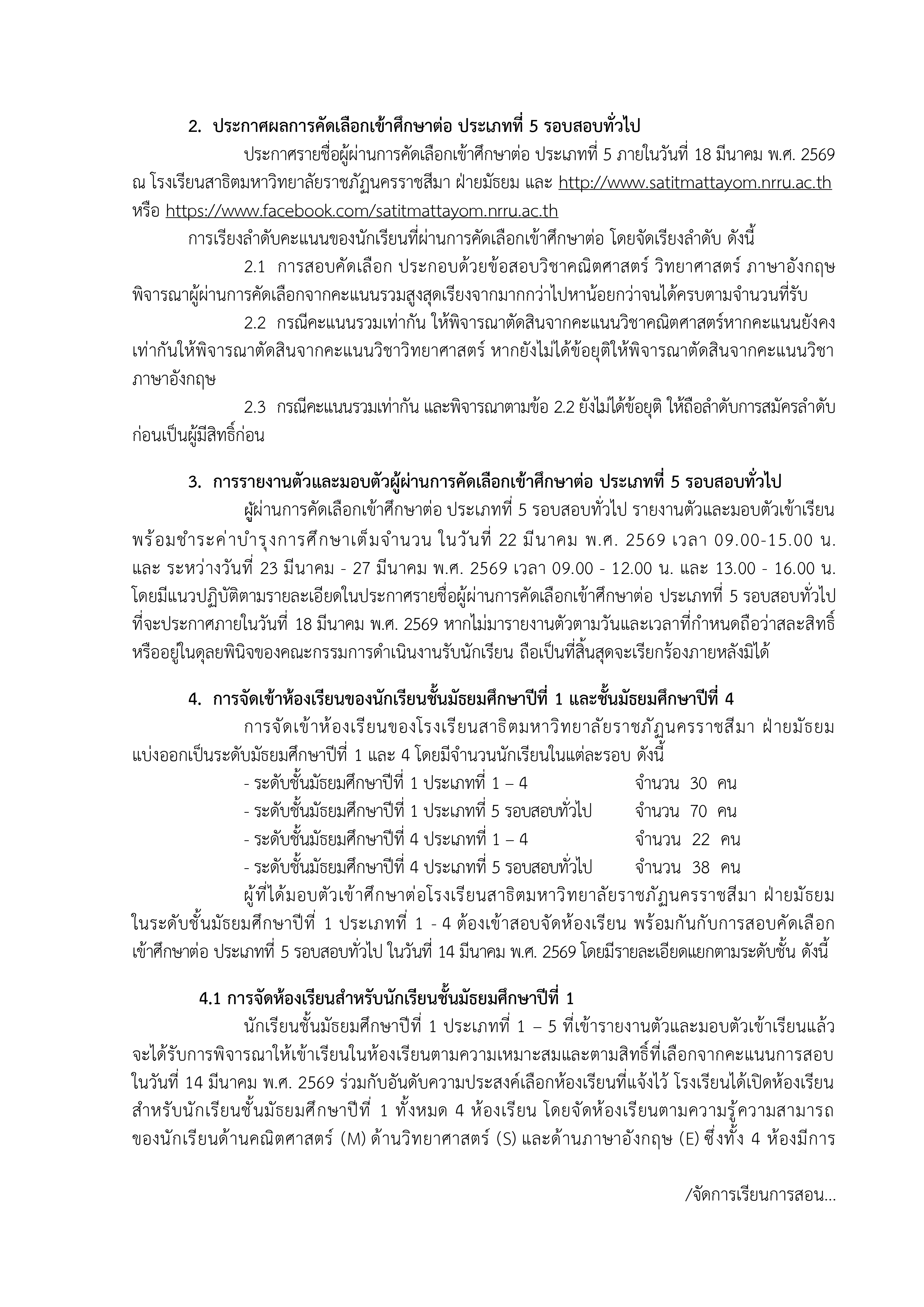 2. ประกาศผลการคัดเลือกเข้าศึกษาต่อ ประเภทที่ 5 รอบสอบทั่วไป

ประกาศรายชื่อผู้ผ่านการคัดเลือกเข้าศึกษาต่อ ประเภทที่ 5 ภายในวันที่ 18 มีนาคม พ.ศ. 2569 ณ โรงเรียนสาธิตมหาวิทยาลัยราชภัฏนครราชสีมา ฝ่ายมัธยม และ http://www.satitmattayom.nrru.ac.th หรือ https://www.facebook.com/satitmattayom.nrru.ac.th

การเรียงลำดับคะแนนของนักเรียนที่ผ่านการคัดเลือกเข้าศึกษาต่อ โดยจัดเรียงลำดับ ดังนี้

2.1 การสอบคัดเลือก ประกอบด้วยข้อสอบวิชาคณิตศาสตร์ วิทยาศาสตร์ ภาษาอังกฤษ พิจารณาผู้ผ่านการคัดเลือกจากคะแนนรวมสูงสุดเรียงจากมากกว่าไปหาน้อยกว่าจนได้ครบตามจำนวนที่รับ

2.2 กรณีคะแนนรวมเท่ากัน ให้พิจารณาตัดสินจากคะแนนวิชาคณิตศาสตร์หากคะแนนยังคงเท่ากันให้พิจารณาตัดสินจากคะแนนวิชาวิทยาศาสตร์ หากยังไม่ได้ข้อยุติให้พิจารณาตัดสินจากคะแนนวิชาภาษาอังกฤษ

2.3 กรณีคะแนนรวมเท่ากัน และพิจารณาตามข้อ 2.2 ยังไม่ได้ข้อยุติ ให้ถือลำดับการสมัครลำดับก่อนเป็นผู้มีสิทธิ์ก่อน

3. การรายงานตัวและมอบตัวผู้ผ่านการคัดเลือกเข้าศึกษาต่อ ประเภทที่ 5 รอบสอบทั่วไป

ผู้ผ่านการคัดเลือกเข้าศึกษาต่อ ประเภทที่ 5 รอบสอบทั่วไป รายงานตัวและมอบตัวเข้าเรียน พร้อมชำระค่าบำรุงการศึกษาเต็มจำนวน ในวันที่ 22 มีนาคม พ.ศ. 2569 เวลา 09.00-15.00 น. และ ระหว่างวันที่ 23 มีนาคม - 27 มีนาคม พ.ศ. 2569 เวลา 09.00 - 12.00 น. และ 13.00 - 16.00 น. โดยมีแนวปฏิบัติตามรายละเอียดในประกาศรายชื่อผู้ผ่านการคัดเลือกเข้าศึกษาต่อ ประเภทที่ 5 รอบสอบทั่วไป ที่จะประกาศภายในวันที่ 18 มีนาคม พ.ศ. 2569 หากไม่มารายงานตัวตามวันและเวลาที่กำหนดถือว่าสละสิทธิ์ หรืออยู่ในดุลยพินิจของคณะกรรมการดำเนินงานรับนักเรียน ถือเป็นที่สิ้นสุดจะเรียกร้องภายหลังมิได้

4. การจัดเข้าห้องเรียนของนักเรียนชั้นมัธยมศึกษาปีที่ 1 และชั้นมัธยมศึกษาปีที่ 4

การจัดเข้าห้องเรียนของโรงเรียนสาธิตมหาวิทยาลัยราชภัฏนครราชสีมา ฝ่ายมัธยม แบ่งออกเป็นระดับมัธยมศึกษาปีที่ 1 และ 4 โดยมีจำนวนนักเรียนในแต่ละรอบ ดังนี้

- ระดับชั้นมัธยมศึกษาปีที่ 1 ประเภทที่ 1 – 4 จำนวน 30 คน
- ระดับชั้นมัธยมศึกษาปีที่ 1 ประเภทที่ 5 รอบสอบทั่วไป จำนวน 70 คน
- ระดับชั้นมัธยมศึกษาปีที่ 4 ประเภทที่ 1 – 4 จำนวน 22 คน
- ระดับชั้นมัธยมศึกษาปีที่ 4 ประเภทที่ 5 รอบสอบทั่วไป จำนวน 38 คน

ผู้ที่ได้มอบตัวเข้าศึกษาต่อโรงเรียนสาธิตมหาวิทยาลัยราชภัฏนครราชสีมา ฝ่ายมัธยม ในระดับชั้นมัธยมศึกษาปีที่ 1 ประเภทที่ 1 - 4 ต้องเข้าสอบจัดห้องเรียน พร้อมกันกับการสอบคัดเลือกเข้าศึกษาต่อ ประเภทที่ 5 รอบสอบทั่วไป ในวันที่ 14 มีนาคม พ.ศ. 2569 โดยมีรายละเอียดแยกตามระดับชั้น ดังนี้

4.1 การจัดห้องเรียนสำหรับนักเรียนชั้นมัธยมศึกษาปีที่ 1

นักเรียนชั้นมัธยมศึกษาปีที่ 1 ประเภทที่ 1 – 5 ที่เข้ารายงานตัวและมอบตัวเข้าเรียนแล้ว จะได้รับการพิจารณาให้เข้าเรียนในห้องเรียนตามความเหมาะสมและตามสิทธิ์ที่เลือกจากคะแนนการสอบ ในวันที่ 14 มีนาคม พ.ศ. 2569 ร่วมกับอันดับความประสงค์เลือกห้องเรียนที่แจ้งไว้ โรงเรียนได้เปิดห้องเรียนสำหรับนักเรียนชั้นมัธยมศึกษาปีที่ 1 ทั้งหมด 4 ห้องเรียน โดยจัดห้องเรียนตามความรู้ความสามารถของนักเรียนด้านคณิตศาสตร์ (M) ด้านวิทยาศาสตร์ (S) และด้านภาษาอังกฤษ (E) ซึ่งทั้ง 4 ห้องมีการ

/จัดการเรียนการสอน...